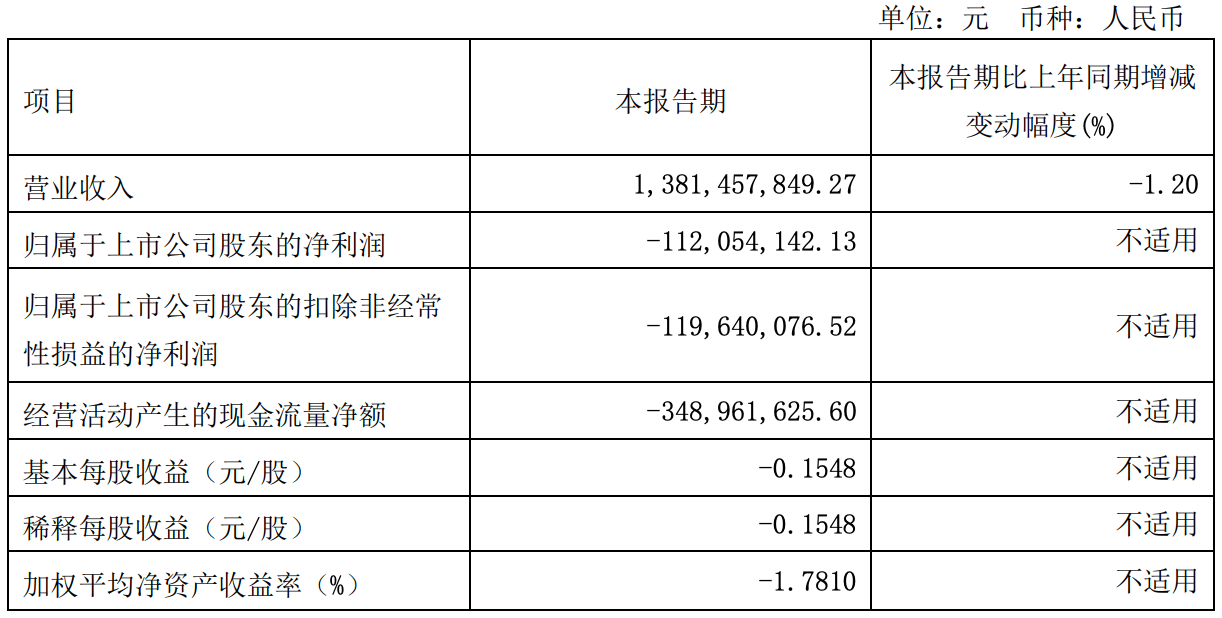 单位：元 币种：人民币

| 项目 | 本报告期 | 本报告期比上年同期增减变动幅度(%) |
|---|---|---|
| 营业收入 | 1,381,457,849.27 | -1.20 |
| 归属于上市公司股东的净利润 | -112,054,142.13 | 不适用 |
| 归属于上市公司股东的扣除非经常性损益的净利润 | -119,640,076.52 | 不适用 |
| 经营活动产生的现金流量净额 | -348,961,625.60 | 不适用 |
| 基本每股收益（元/股） | -0.1548 | 不适用 |
| 稀释每股收益（元/股） | -0.1548 | 不适用 |
| 加权平均净资产收益率（%） | -1.7810 | 不适用 |